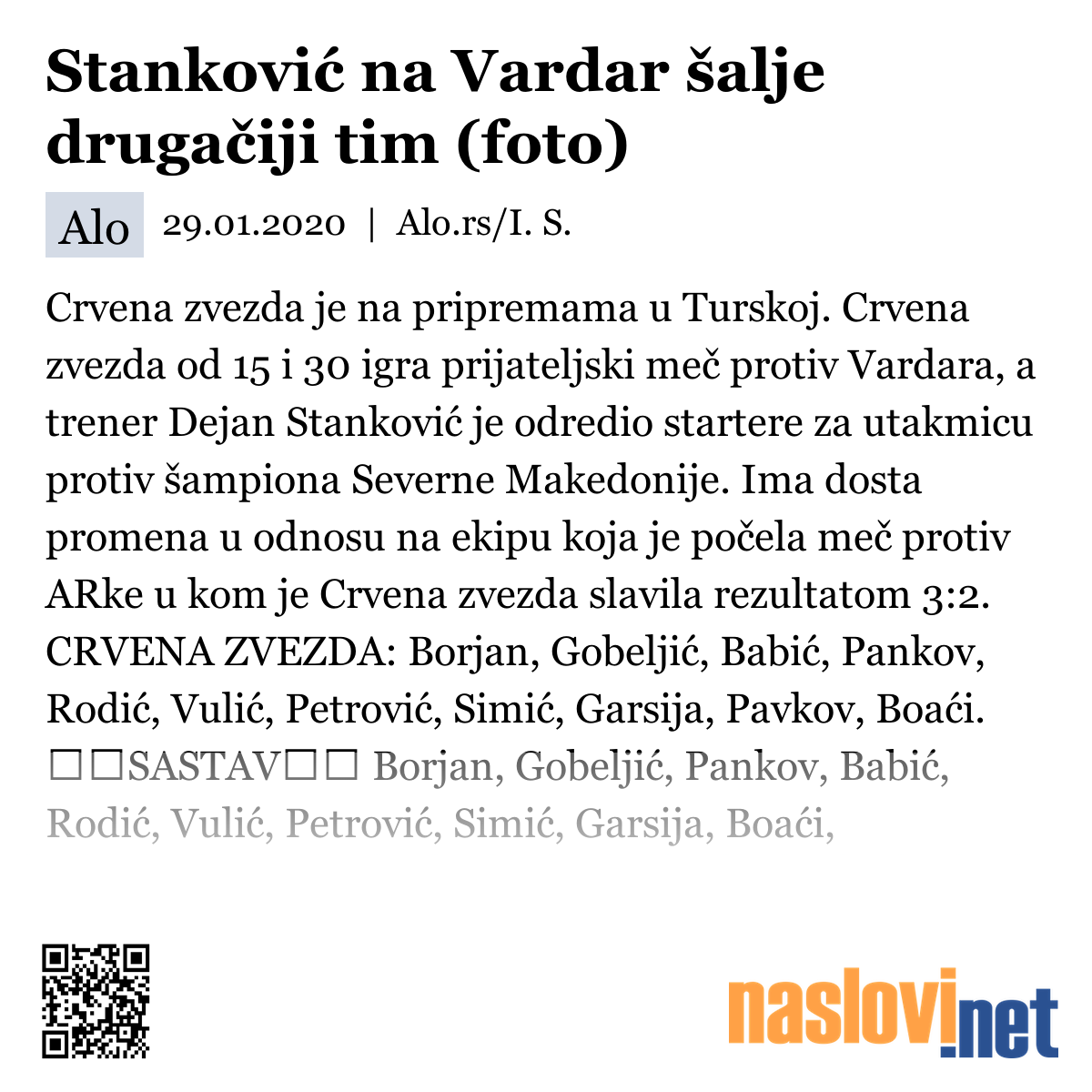 Stanković na Vardar šalje drugačiji tim (foto)

Alo 29.01.2020 | Alo.rs/I. S.

Crvena zvezda je na pripremama u Turskoj. Crvena zvezda od 15 i 30 igra prijateljski meč protiv Vardara, a trener Dejan Stanković je odredio startere za utakmicu protiv šampiona Severne Makedonije. Ima dosta promena u odnosu na ekipu koja je počela meč protiv ARke u kom je Crvena zvezda slavila rezultatom 3:2. CRVENA ZVEZDA: Borjan, Gobeljić, Babić, Pankov, Rodić, Vulić, Petrović, Simić, Garsija, Pavkov, Boaći. □□SASTAV□□ Borjan, Gobeljić, Pankov, Babić, Rodić, Vulić, Petrović, Simić, Garsija, Boaći,

naslovi.net